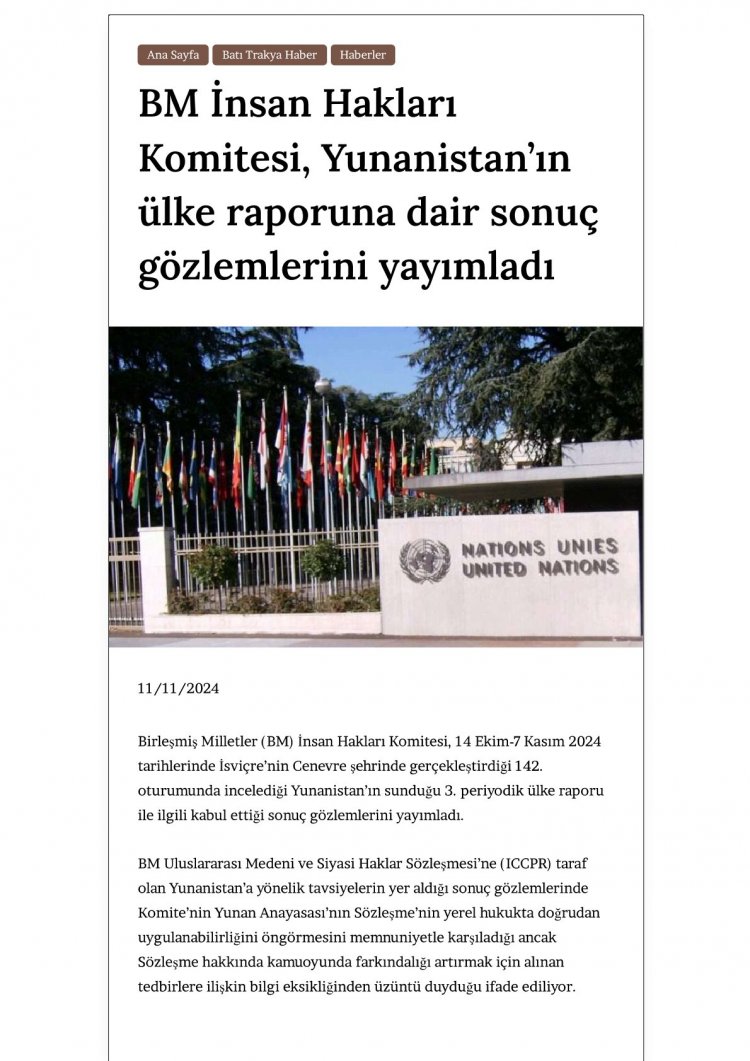 Ana Sayfa Batı Trakya Haber Haberler

BM İnsan Hakları Komitesi, Yunanistan'ın ülke raporuna dair sonuç gözlemlerini yayımladı

NATIONS UNIES
UNITED NATIONS

11/11/2024

Birleşmiş Milletler (BM) İnsan Hakları Komitesi, 14 Ekim-7 Kasım 2024 tarihlerinde İsviçre'nin Cenevre şehrinde gerçekleştirdiği 142. oturumunda incelediği Yunanistan'ın sunduğu 3. periyodik ülke raporu ile ilgili kabul ettiği sonuç gözlemlerini yayımladı.

BM Uluslararası Medeni ve Siyasi Haklar Sözleşmesi'ne (ICCPR) taraf olan Yunanistan'a yönelik tavsiyelerin yer aldığı sonuç gözlemlerinde Komite'nin Yunan Anayasası'nın Sözleşme'nin yerel hukukta doğrudan uygulanabilirliğini öngörmesini memnuniyetle karşıladığı ancak Sözleşme hakkında kamuoyunda farkındalığı artırmak için alınan tedbirlere ilişkin bilgi eksikliğinden üzüntü duyduğu ifade ediliyor.